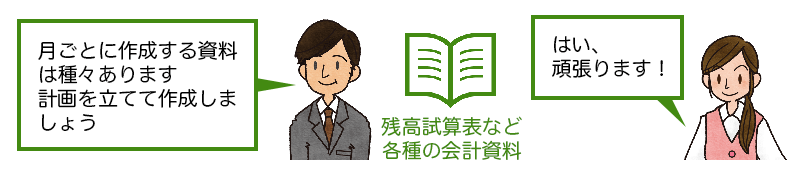 月ごとに作成する資料は種々あります
計画を立てて作成しましょう

残高試算表など
各種の会計資料

はい、
頑張ります！